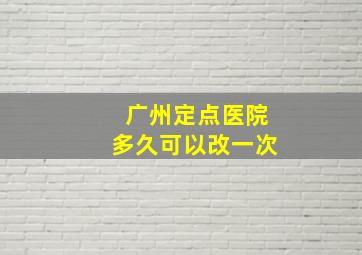 广州定点医院
多久可以改一次